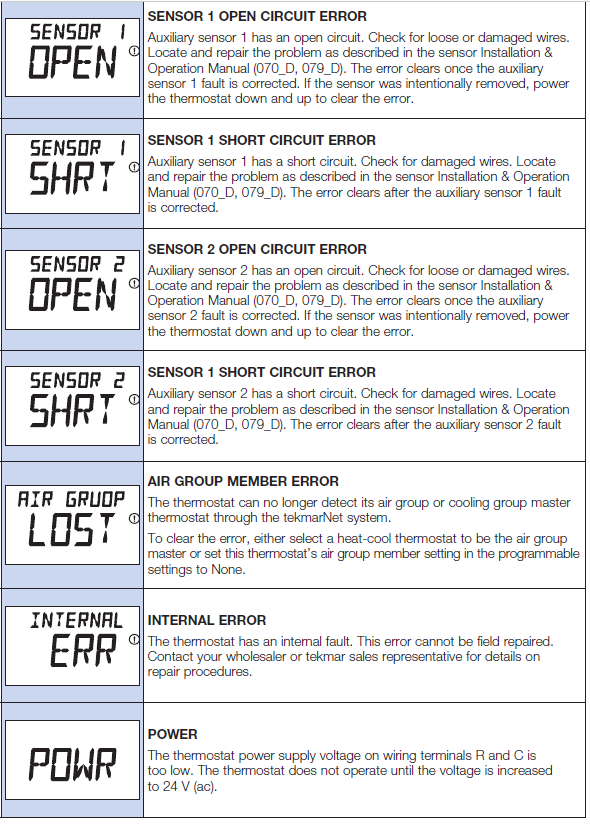 | | |
|---|---|
| SENSOR 1 OPEN | **SENSOR 1 OPEN CIRCUIT ERROR** Auxiliary sensor 1 has an open circuit. Check for loose or damaged wires. Locate and repair the problem as described in the sensor Installation & Operation Manual (070_D, 079_D). The error clears once the auxiliary sensor 1 fault is corrected. If the sensor was intentionally removed, power the thermostat down and up to clear the error. |
| SENSOR 1 SHRT | **SENSOR 1 SHORT CIRCUIT ERROR** Auxiliary sensor 1 has a short circuit. Check for damaged wires. Locate and repair the problem as described in the sensor Installation & Operation Manual (070_D, 079_D). The error clears after the auxiliary sensor 1 fault is corrected. |
| SENSOR 2 OPEN | **SENSOR 2 OPEN CIRCUIT ERROR** Auxiliary sensor 2 has an open circuit. Check for loose or damaged wires. Locate and repair the problem as described in the sensor Installation & Operation Manual (070_D, 079_D). The error clears once the auxiliary sensor 2 fault is corrected. If the sensor was intentionally removed, power the thermostat down and up to clear the error. |
| SENSOR 2 SHRT | **SENSOR 1 SHORT CIRCUIT ERROR** Auxiliary sensor 2 has a short circuit. Check for damaged wires. Locate and repair the problem as described in the sensor Installation & Operation Manual (070_D, 079_D). The error clears after the auxiliary sensor 2 fault is corrected. |
| AIR GRUOP LOST | **AIR GROUP MEMBER ERROR** The thermostat can no longer detect its air group or cooling group master thermostat through the tekmarNet system. To clear the error, either select a heat-cool thermostat to be the air group master or set this thermostat's air group member setting in the programmable settings to None. |
| INTERNAL ERR | **INTERNAL ERROR** The thermostat has an internal fault. This error cannot be field repaired. Contact your wholesaler or tekmar sales representative for details on repair procedures. |
| POWR | **POWER** The thermostat power supply voltage on wiring terminals R and C is too low. The thermostat does not operate until the voltage is increased to 24 V (ac). |